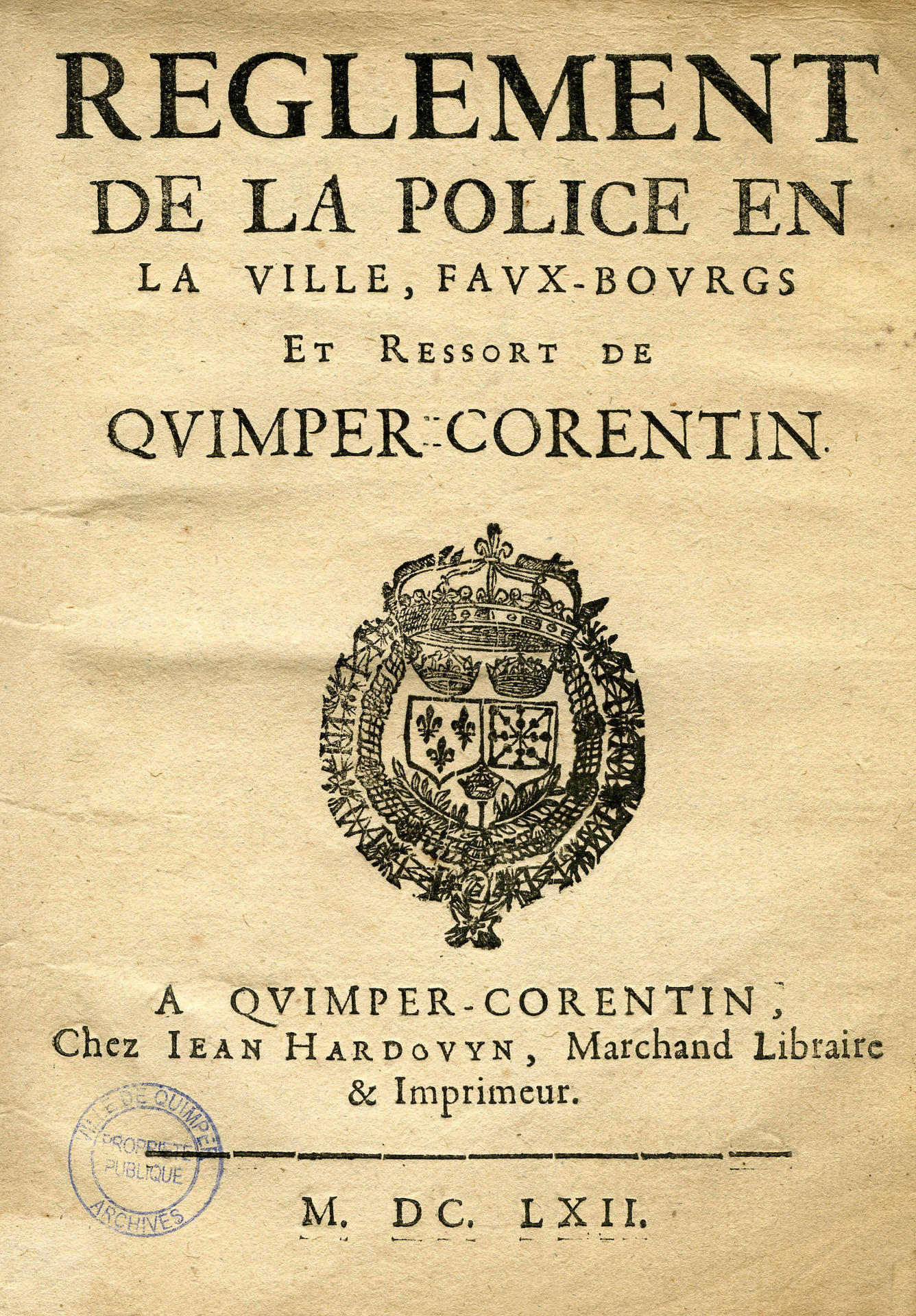 REGLEMENT
DE LA POLICE EN
LA VILLE, FAVX-BOVRGS
ET RESSORT DE
QVIMPER-CORENTIN.

A QVIMPER-CORENTIN,
Chez IEAN HARDOVYN, Marchand Libraire & Imprimeur.

VILLE DE QUIMPER
PROPRIETE PUBLIQUE
ARCHIVES

M. DC. LXII.